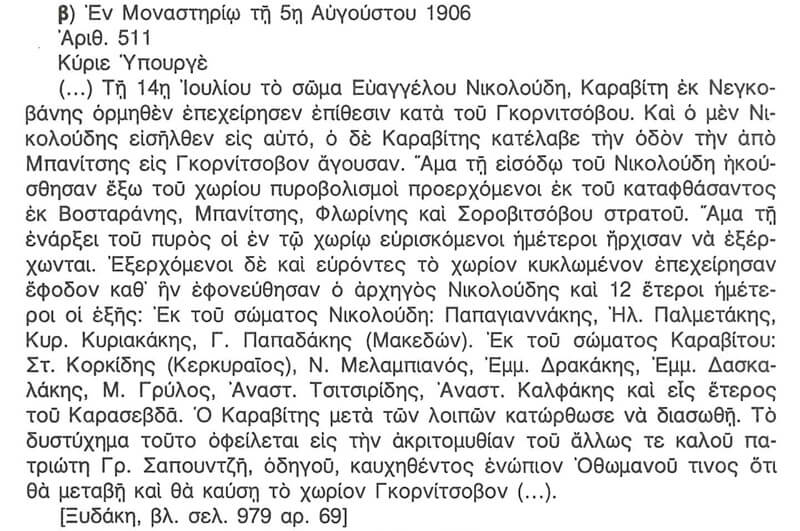 β) Ἐν Μοναστηρίῳ τῇ 5η Αὐγούστου 1906
Ἀριθ. 511
Κύριε Ὑπουργὲ
(...) Τῇ 14η Ἰουλίου τὸ σῶμα Εὐαγγέλου Νικολούδη, Καραβίτη ἐκ Νεγκοβάνης ὁρμηθὲν ἐπεχείρησεν ἐπίθεσιν κατὰ τοῦ Γκορνιτσόβου. Καὶ ὁ μὲν Νικολούδης εἰσῆλθεν εἰς αὐτό, ὁ δὲ Καραβίτης κατέλαβε τὴν ὁδὸν τὴν ἀπὸ Μπανίτσης εἰς Γκορνίτσοβον ἄγουσαν. Ἅμα τῇ εἰσόδῳ τοῦ Νικολούδη ἠκούσθησαν ἔξω τοῦ χωρίου πυροβολισμοὶ προερχόμενοι ἐκ τοῦ καταφθάσαντος ἐκ Βοσταράνης, Μπανίτσης, Φλωρίνης καὶ Σοροβιτσόβου στρατοῦ. Ἅμα τῇ ἐνάρξει τοῦ πυρὸς οἱ ἐν τῷ χωρίῳ εὑρισκόμενοι ἡμέτεροι ἤρχισαν νὰ ἐξέρχωνται. Ἐξερχόμενοι δὲ καὶ εὑρόντες τὸ χωρίον κυκλωμένον ἐπεχείρησαν ἔφοδον καθ' ἣν ἐφονεύθησαν ὁ ἀρχηγὸς Νικολούδης καὶ 12 ἕτεροι ἡμέτεροι οἱ ἑξῆς: Ἐκ τοῦ σώματος Νικολούδη: Παπαγιαννάκης, Ἠλ. Παλμετάκης, Κυρ. Κυριακάκης, Γ. Παπαδάκης (Μακεδών). Ἐκ τοῦ σώματος Καραβίτου: Στ. Κορκίδης (Κερκυραῖος), Ν. Μελαμπιανός, Ἐμμ. Δρακάκης, Ἐμμ. Δασκαλάκης, Μ. Γρύλος, Ἀναστ. Τσιτσιρίδης, Ἀναστ. Καλφάκης καὶ εἷς ἕτερος τοῦ Καρασεβδᾶ. Ὁ Καραβίτης μετὰ τῶν λοιπῶν κατώρθωσε νὰ διασωθῇ. Τὸ δυστύχημα τοῦτο ὀφείλεται εἰς τὴν ἀκριτομυθίαν τοῦ ἄλλως τε καλοῦ πατριώτη Γρ. Σαπουντζῆ, ὁδηγοῦ, καυχηθέντος ἐνώπιον Ὀθωμανοῦ τινος ὅτι θὰ μεταβῇ καὶ θὰ καύσῃ τὸ χωρίον Γκορνίτσοβον (...).
[Ξυδάκη, βλ. σελ. 979 αρ. 69]